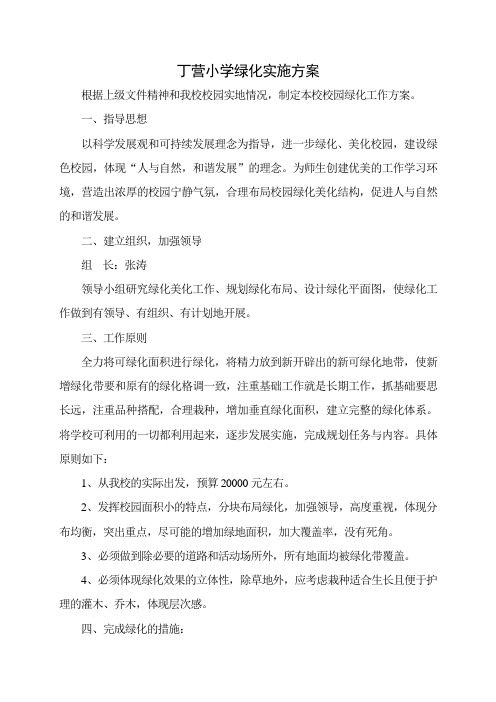 丁营小学绿化实施方案

根据上级文件精神和我校校园实地情况，制定本校校园绿化工作方案。

一、指导思想

以科学发展观和可持续发展理念为指导，进一步绿化、美化校园，建设绿色校园，体现“人与自然，和谐发展”的理念。为师生创建优美的工作学习环境，营造出浓厚的校园宁静气氛，合理布局校园绿化美化结构，促进人与自然的和谐发展。

二、建立组织，加强领导

组　长：张涛

领导小组研究绿化美化工作、规划绿化布局、设计绿化平面图，使绿化工作做到有领导、有组织、有计划地开展。

三、工作原则

全力将可绿化面积进行绿化，将精力放到新开辟出的新可绿化地带，使新增绿化带要和原有的绿化格调一致，注重基础工作就是长期工作，抓基础要思长远，注重品种搭配，合理栽种，增加垂直绿化面积，建立完整的绿化体系。将学校可利用的一切都利用起来，逐步发展实施，完成规划任务与内容。具体原则如下：

1、从我校的实际出发，预算 20000 元左右。

2、发挥校园面积小的特点，分块布局绿化，加强领导，高度重视，体现分布均衡，突出重点，尽可能的增加绿地面积，加大覆盖率，没有死角。

3、必须做到除必要的道路和活动场所外，所有地面均被绿化带覆盖。

4、必须体现绿化效果的立体性，除草地外，应考虑栽种适合生长且便于护理的灌木、乔木，体现层次感。

四、完成绿化的措施：